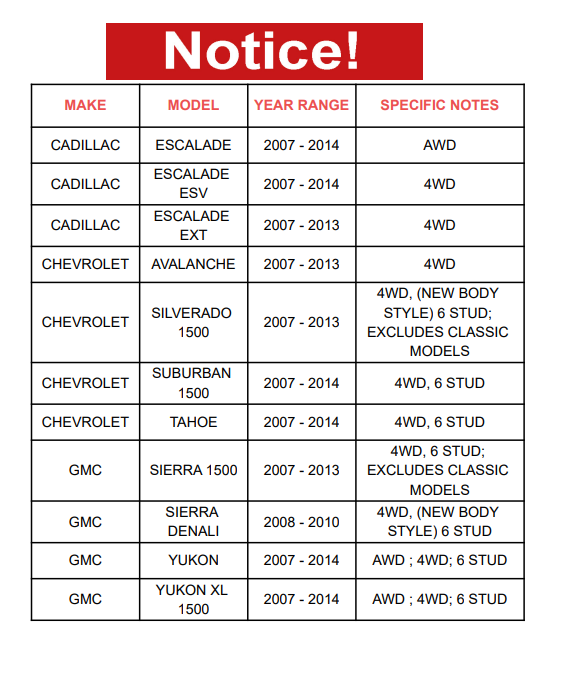 Notice!

| MAKE | MODEL | YEAR RANGE | SPECIFIC NOTES |
|---|---|---|---|
| CADILLAC | ESCALADE | 2007 - 2014 | AWD |
| CADILLAC | ESCALADE ESV | 2007 - 2014 | 4WD |
| CADILLAC | ESCALADE EXT | 2007 - 2013 | 4WD |
| CHEVROLET | AVALANCHE | 2007 - 2013 | 4WD |
| CHEVROLET | SILVERADO 1500 | 2007 - 2013 | 4WD, (NEW BODY STYLE) 6 STUD; EXCLUDES CLASSIC MODELS |
| CHEVROLET | SUBURBAN 1500 | 2007 - 2014 | 4WD, 6 STUD |
| CHEVROLET | TAHOE | 2007 - 2014 | 4WD, 6 STUD |
| GMC | SIERRA 1500 | 2007 - 2013 | 4WD, 6 STUD; EXCLUDES CLASSIC MODELS |
| GMC | SIERRA DENALI | 2008 - 2010 | 4WD, (NEW BODY STYLE) 6 STUD |
| GMC | YUKON | 2007 - 2014 | AWD ; 4WD; 6 STUD |
| GMC | YUKON XL 1500 | 2007 - 2014 | AWD ; 4WD; 6 STUD |